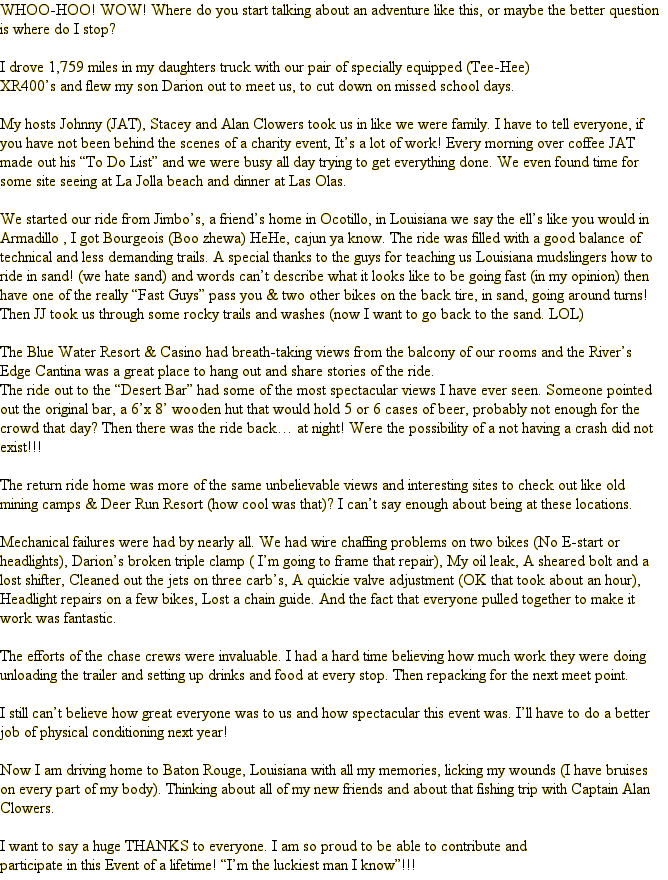 WHOO-HOO! WOW! Where do you start talking about an adventure like this, or maybe the better question is where do I stop?

I drove 1,759 miles in my daughters truck with our pair of specially equipped (Tee-Hee) XR400's and flew my son Darion out to meet us, to cut down on missed school days.

My hosts Johnny (JAT), Stacey and Alan Clowers took us in like we were family. I have to tell everyone, if you have not been behind the scenes of a charity event, It's a lot of work! Every morning over coffee JAT made out his "To Do List" and we were busy all day trying to get everything done. We even found time for some site seeing at La Jolla beach and dinner at Las Olas.

We started our ride from Jimbo's, a friend's home in Ocotillo, in Louisiana we say the ell's like you would in Armadillo , I got Bourgeois (Boo zhewa) HeHe, cajun ya know. The ride was filled with a good balance of technical and less demanding trails. A special thanks to the guys for teaching us Louisiana mudslingers how to ride in sand! (we hate sand) and words can't describe what it looks like to be going fast (in my opinion) then have one of the really "Fast Guys" pass you & two other bikes on the back tire, in sand, going around turns! Then JJ took us through some rocky trails and washes (now I want to go back to the sand. LOL)

The Blue Water Resort & Casino had breath-taking views from the balcony of our rooms and the River's Edge Cantina was a great place to hang out and share stories of the ride.
The ride out to the "Desert Bar" had some of the most spectacular views I have ever seen. Someone pointed out the original bar, a 6'x 8' wooden hut that would hold 5 or 6 cases of beer, probably not enough for the crowd that day? Then there was the ride back… at night! Were the possibility of a not having a crash did not exist!!!

The return ride home was more of the same unbelievable views and interesting sites to check out like old mining camps & Deer Run Resort (how cool was that)? I can't say enough about being at these locations.

Mechanical failures were had by nearly all. We had wire chaffing problems on two bikes (No E-start or headlights), Darion's broken triple clamp ( I'm going to frame that repair), My oil leak, A sheared bolt and a lost shifter, Cleaned out the jets on three carb's, A quickie valve adjustment (OK that took about an hour), Headlight repairs on a few bikes, Lost a chain guide. And the fact that everyone pulled together to make it work was fantastic.

The efforts of the chase crews were invaluable. I had a hard time believing how much work they were doing unloading the trailer and setting up drinks and food at every stop. Then repacking for the next meet point.

I still can't believe how great everyone was to us and how spectacular this event was. I'll have to do a better job of physical conditioning next year!

Now I am driving home to Baton Rouge, Louisiana with all my memories, licking my wounds (I have bruises on every part of my body). Thinking about all of my new friends and about that fishing trip with Captain Alan Clowers.

I want to say a huge THANKS to everyone. I am so proud to be able to contribute and participate in this Event of a lifetime! "I'm the luckiest man I know"!!!